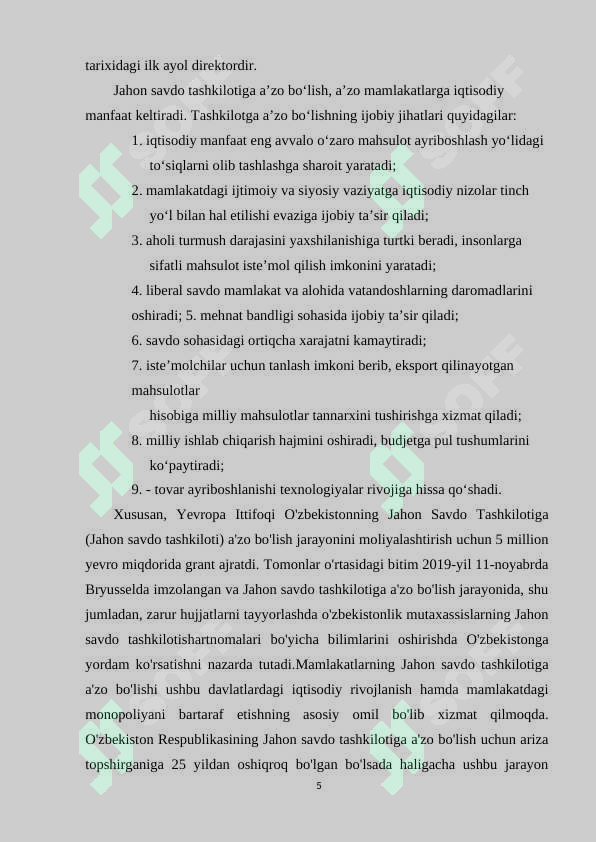 tarixidagi ilk ayol direktordir.

Jahon savdo tashkilotiga a’zo bo‘lish, a’zo mamlakatlarga iqtisodiy manfaat keltiradi. Tashkilotga a’zo bo‘lishning ijobiy jihatlari quyidagilar:

1. iqtisodiy manfaat eng avvalo o‘zaro mahsulot ayriboshlash yo‘lidagi to‘siqlarni olib tashlashga sharoit yaratadi;
2. mamlakatdagi ijtimoiy va siyosiy vaziyatga iqtisodiy nizolar tinch yo‘l bilan hal etilishi evaziga ijobiy ta’sir qiladi;
3. aholi turmush darajasini yaxshilanishiga turtki beradi, insonlarga sifatli mahsulot iste’mol qilish imkonini yaratadi;
4. liberal savdo mamlakat va alohida vatandoshlarning daromadlarini oshiradi; 5. mehnat bandligi sohasida ijobiy ta’sir qiladi;
6. savdo sohasidagi ortiqcha xarajatni kamaytiradi;
7. iste’molchilar uchun tanlash imkoni berib, eksport qilinayotgan mahsulotlar
hisobiga milliy mahsulotlar tannarxini tushirishga xizmat qiladi;
8. milliy ishlab chiqarish hajmini oshiradi, budjetga pul tushumlarini ko‘paytiradi;
9. - tovar ayriboshlanishi texnologiyalar rivojiga hissa qo‘shadi.

Xususan, Yevropa Ittifoqi O'zbekistonning Jahon Savdo Tashkilotiga (Jahon savdo tashkiloti) a'zo bo'lish jarayonini moliyalashtirish uchun 5 million yevro miqdorida grant ajratdi. Tomonlar o'rtasidagi bitim 2019-yil 11-noyabrda Bryusselda imzolangan va Jahon savdo tashkilotiga a'zo bo'lish jarayonida, shu jumladan, zarur hujjatlarni tayyorlashda o'zbekistonlik mutaxassislarning Jahon savdo tashkilotishartnomalari bo'yicha bilimlarini oshirishda O'zbekistonga yordam ko'rsatishni nazarda tutadi.Mamlakatlarning Jahon savdo tashkilotiga a'zo bo'lishi ushbu davlatlardagi iqtisodiy rivojlanish hamda mamlakatdagi monopoliyani bartaraf etishning asosiy omil bo'lib xizmat qilmoqda. O'zbekiston Respublikasining Jahon savdo tashkilotiga a'zo bo'lish uchun ariza topshirganiga 25 yildan oshiqroq bo'lgan bo'lsada haligacha ushbu jarayon

5